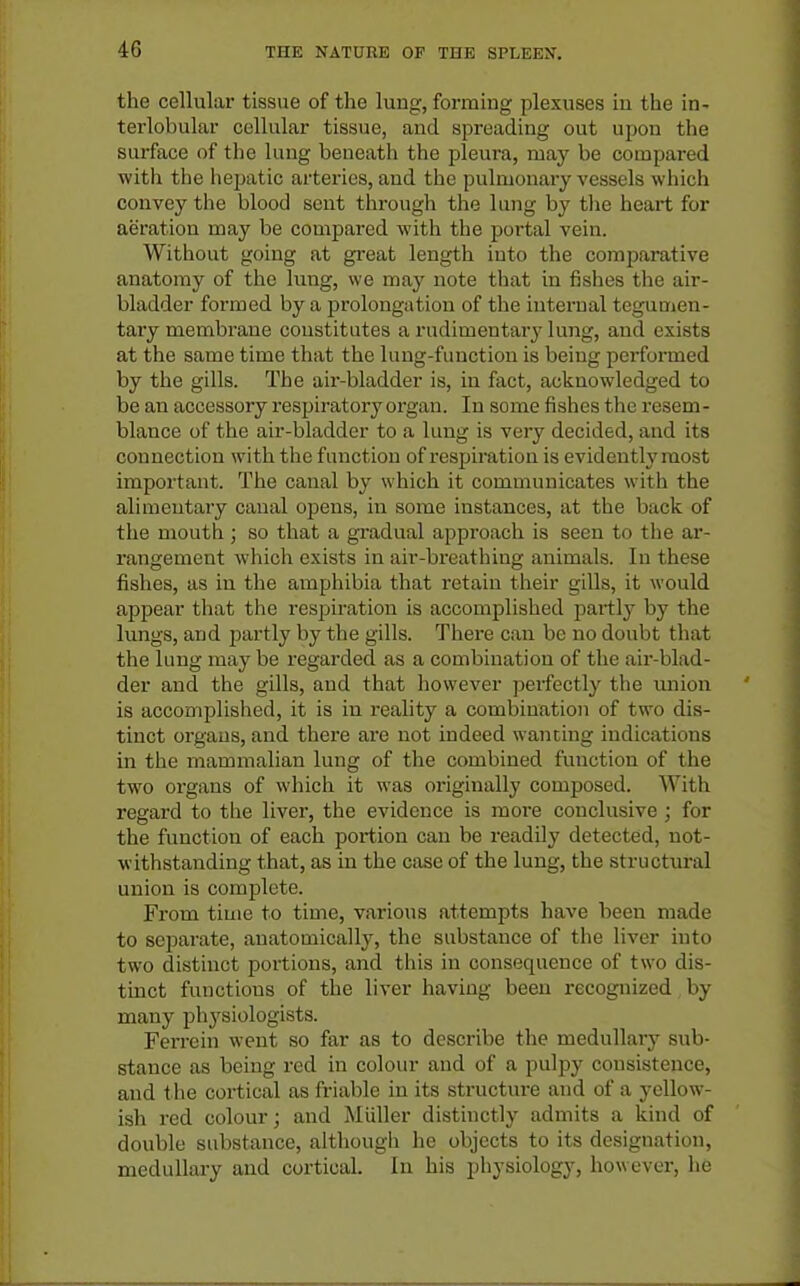 46 THE NATURE OF THE SPLEEN.

the cellular tissue of the lung, forming plexuses in the interlobular cellular tissue, and spreading out upon the surface of the lung beneath the pleura, may be compared with the hepatic arteries, and the pulmonary vessels which convey the blood sent through the lung by the heart for aëration may be compared with the portal vein.

Without going at great length into the comparative anatomy of the lung, we may note that in fishes the air-bladder formed by a prolongation of the internal tegumentary membrane constitutes a rudimentary lung, and exists at the same time that the lung-function is being performed by the gills. The air-bladder is, in fact, acknowledged to be an accessory respiratory organ. In some fishes the resemblance of the air-bladder to a lung is very decided, and its connection with the function of respiration is evidently most important. The canal by which it communicates with the alimentary canal opens, in some instances, at the back of the mouth; so that a gradual approach is seen to the arrangement which exists in air-breathing animals. In these fishes, as in the amphibia that retain their gills, it would appear that the respiration is accomplished partly by the lungs, and partly by the gills. There can be no doubt that the lung may be regarded as a combination of the air-bladder and the gills, and that however perfectly the union is accomplished, it is in reality a combination of two distinct organs, and there are not indeed wanting indications in the mammalian lung of the combined function of the two organs of which it was originally composed. With regard to the liver, the evidence is more conclusive; for the function of each portion can be readily detected, notwithstanding that, as in the case of the lung, the structural union is complete.

From time to time, various attempts have been made to separate, anatomically, the substance of the liver into two distinct portions, and this in consequence of two distinct functions of the liver having been recognized by many physiologists.

Ferrein went so far as to describe the medullary substance as being red in colour and of a pulpy consistence, and the cortical as friable in its structure and of a yellowish red colour; and Müller distinctly admits a kind of double substance, although he objects to its designation, medullary and cortical. In his physiology, however, he